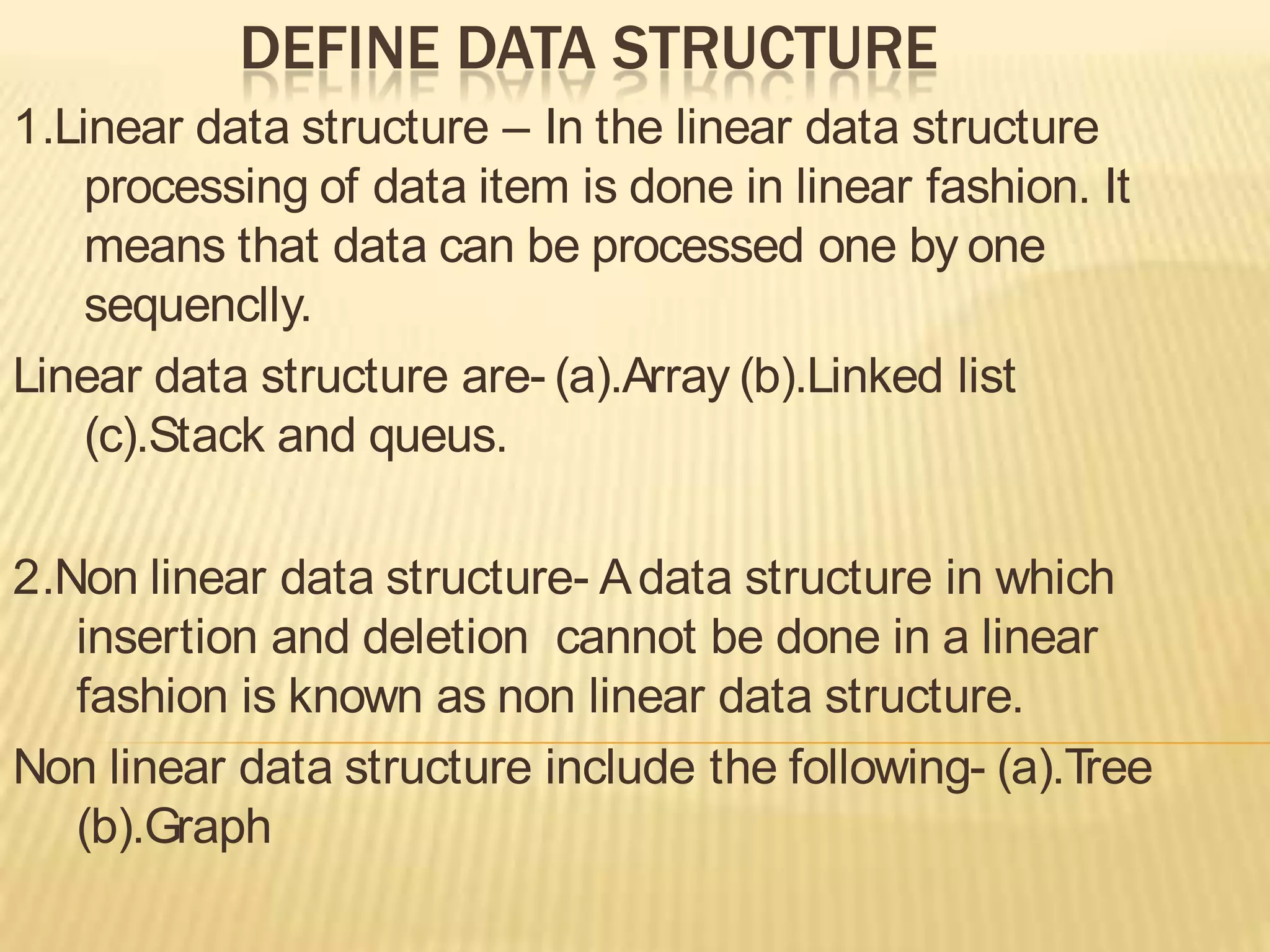 DEFINE DATA STRUCTURE

1.Linear data structure – In the linear data structure processing of data item is done in linear fashion. It means that data can be processed one by one sequenclly.

Linear data structure are- (a).Array (b).Linked list (c).Stack and queus.

2.Non linear data structure- A data structure in which insertion and deletion cannot be done in a linear fashion is known as non linear data structure.

Non linear data structure include the following- (a).Tree (b).Graph